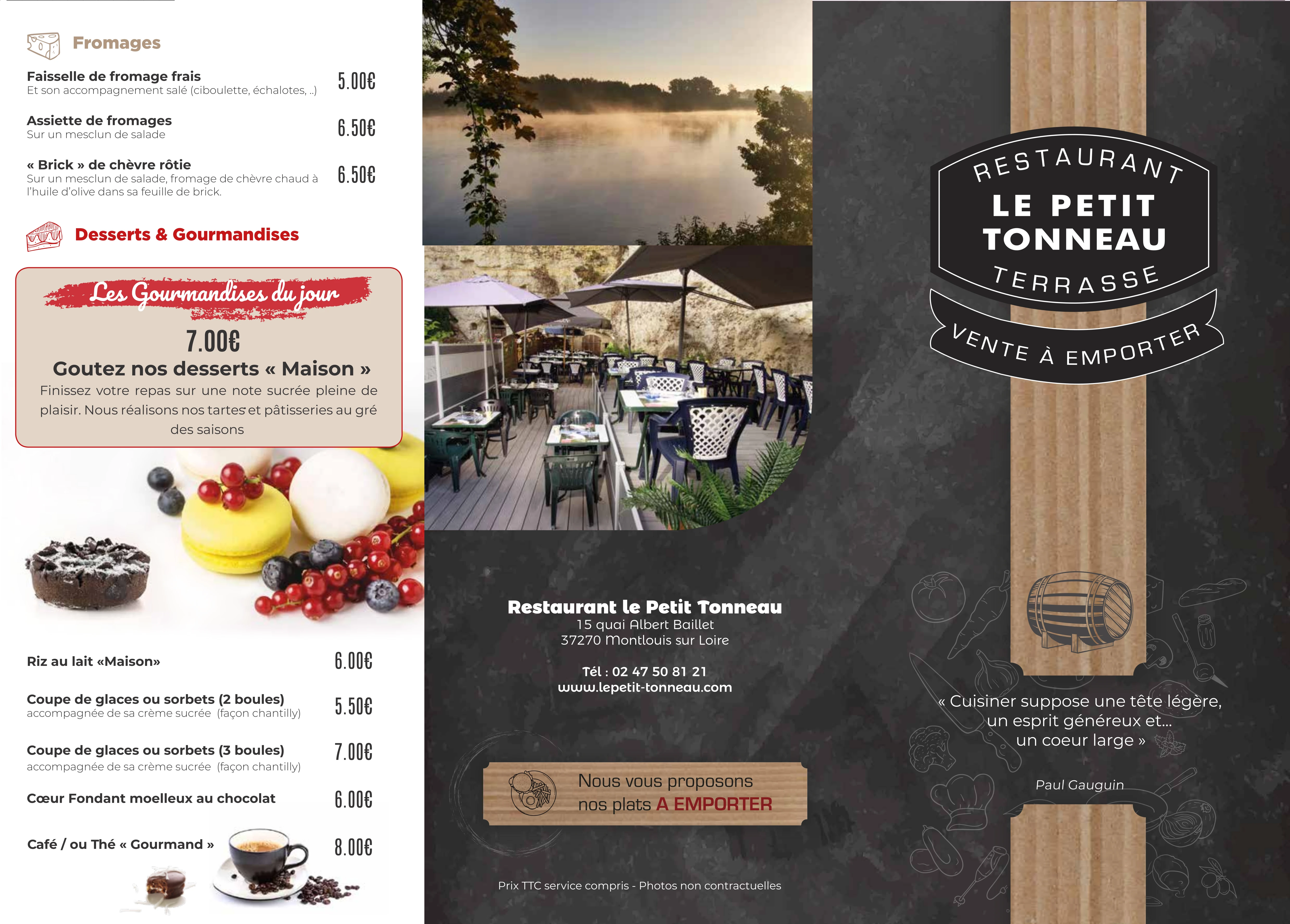 Fromages

Faisselle de fromage frais
Et son accompagnement salé (ciboulette, échalotes, ..)
5.00€

Assiette de fromages
Sur un mesclun de salade
6.50€

« Brick » de chèvre rôtie
Sur un mesclun de salade, fromage de chèvre chaud à l'huile d'olive dans sa feuille de brick.
6.50€

Desserts & Gourmandises

Les Gourmandises du jour

7.00€

Goutez nos desserts « Maison »

Finissez votre repas sur une note sucrée pleine de plaisir. Nous réalisons nos tartes et pâtisseries au gré des saisons

Riz au lait «Maison»
6.00€

Coupe de glaces ou sorbets (2 boules)
accompagnée de sa crème sucrée (façon chantilly)
5.50€

Coupe de glaces ou sorbets (3 boules)
accompagnée de sa crème sucrée (façon chantilly)
7.00€

Cœur Fondant moelleux au chocolat
6.00€

Café / ou Thé « Gourmand »
8.00€

Restaurant le Petit Tonneau
15 quai Albert Baillet
37270 Montlouis sur Loire

Tél : 02 47 50 81 21
www.lepetit-tonneau.com

Nous vous proposons
nos plats A EMPORTER

Prix TTC service compris - Photos non contractuelles

RESTAURANT
LE PETIT
TONNEAU
TERRASSE
VENTE À EMPORTER

« Cuisiner suppose une tête légère,
un esprit généreux et...
un coeur large »

Paul Gauguin